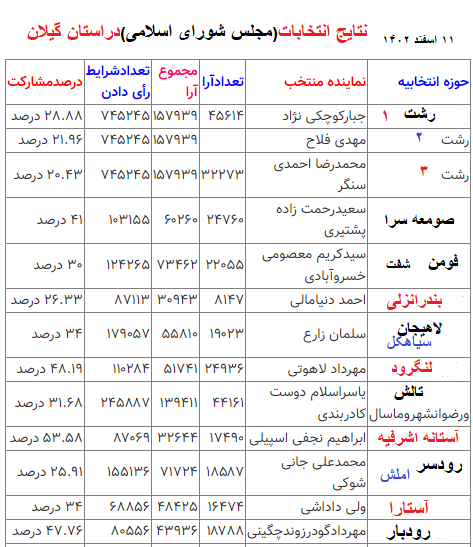 نتایج انتخابات(مجلس شورای اسلامی)دراستان گیلان

۱۱ اسفند ۱۴۰۲

| حوزه انتخابیه | نماینده منتخب | تعدادآرا | مجموع آرا | تعدادشرایط رأی دادن | درصدمشارکت |
|---|---|---|---|---|---|
| رشت ۱ | جبارکوچکی نژاد | ۴۵۶۱۴ | ۱۵۷۹۳۹ | ۷۴۵۲۴۵ | ۲۸.۸۸ درصد |
| رشت ۲ | مهدی فلاح | | ۱۵۷۹۳۹ | ۷۴۵۲۴۵ | ۲۱.۹۶ درصد |
| رشت ۳ | محمدرضا احمدی سنگر | ۳۲۲۷۳ | ۱۵۷۹۳۹ | ۷۴۵۲۴۵ | ۲۰.۴۳ درصد |
| صومعه سرا | سعیدرحمت زاده پشتیری | ۲۴۷۶۰ | ۶۰۲۶۰ | ۱۰۳۱۵۵ | ۴۱ درصد |
| فومن شفت | سیدکریم معصومی خسروآبادی | ۲۲۰۵۵ | ۷۳۴۶۲ | ۱۲۴۲۶۵ | ۳۰ درصد |
| بندرانزلی | احمد دنیامالی | ۸۱۴۷ | ۳۰۹۴۳ | ۸۷۱۱۳ | ۲۶.۳۳ درصد |
| لاهیجان سیاهکل | سلمان زارع | ۱۹۰۲۳ | ۵۵۸۱۰ | ۱۷۹۰۵۷ | ۳۴ درصد |
| لنگرود | مهرداد لاهوتی | ۲۴۹۳۶ | ۵۱۷۴۱ | ۱۱۰۲۸۴ | ۴۸.۱۹ درصد |
| تالش ورضوانشهروماسال | یاسراسلام دوست کادربندی | ۴۴۱۶۱ | ۱۳۹۴۱۱ | ۲۴۵۸۸۷ | ۳۱.۶۸ درصد |
| آستانه اشرفیه | ابراهیم نجفی اسپیلی | ۱۷۴۹۰ | ۳۲۶۴۴ | ۸۷۰۶۹ | ۵۳.۵۸ درصد |
| رودسر املش | محمدعلی جانی شوکی | ۱۸۵۸۷ | ۷۱۷۲۴ | ۱۵۵۱۳۶ | ۲۵.۹۱ درصد |
| آستارا | ولی داداشی | ۱۶۴۷۴ | ۴۸۴۲۵ | ۶۸۸۵۶ | ۳۴ درصد |
| رودبار | مهردادگودرزوندچگینی | ۱۸۷۸۸ | ۴۳۹۳۶ | ۸۰۵۵۶ | ۴۷.۷۶ درصد |